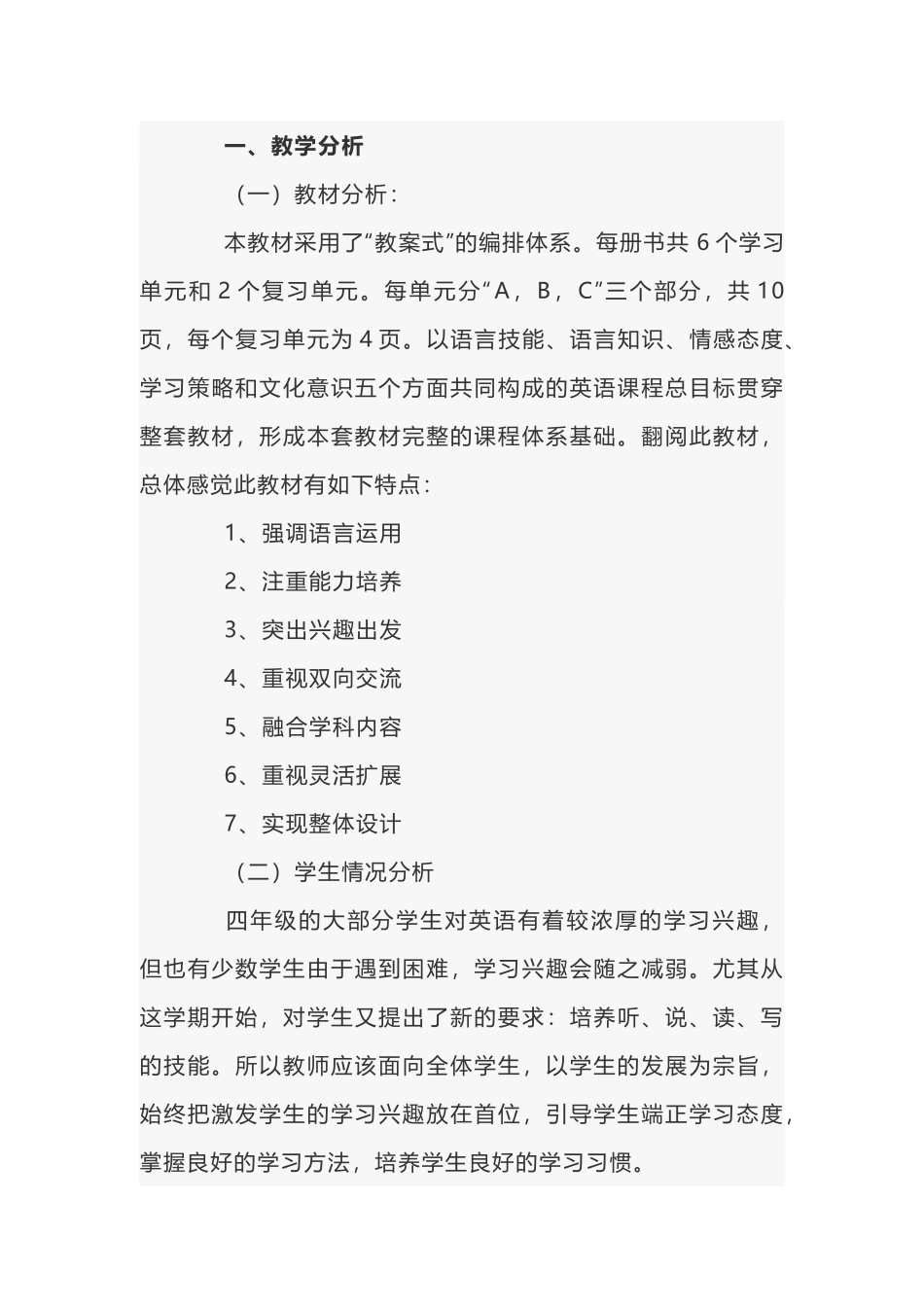 一、教学分析

（一）教材分析：

本教材采用了“教案式”的编排体系。每册书共 6 个学习单元和 2 个复习单元。每单元分“A，B，C”三个部分，共 10 页，每个复习单元为 4 页。以语言技能、语言知识、情感态度、学习策略和文化意识五个方面共同构成的英语课程总目标贯穿整套教材，形成本套教材完整的课程体系基础。翻阅此教材，总体感觉此教材有如下特点：

1、强调语言运用

2、注重能力培养

3、突出兴趣出发

4、重视双向交流

5、融合学科内容

6、重视灵活扩展

7、实现整体设计

（二）学生情况分析

四年级的大部分学生对英语有着较浓厚的学习兴趣，但也有少数学生由于遇到困难，学习兴趣会随之减弱。尤其从这学期开始，对学生又提出了新的要求：培养听、说、读、写的技能。所以教师应该面向全体学生，以学生的发展为宗旨，始终把激发学生的学习兴趣放在首位，引导学生端正学习态度，掌握良好的学习方法，培养学生良好的学习习惯。